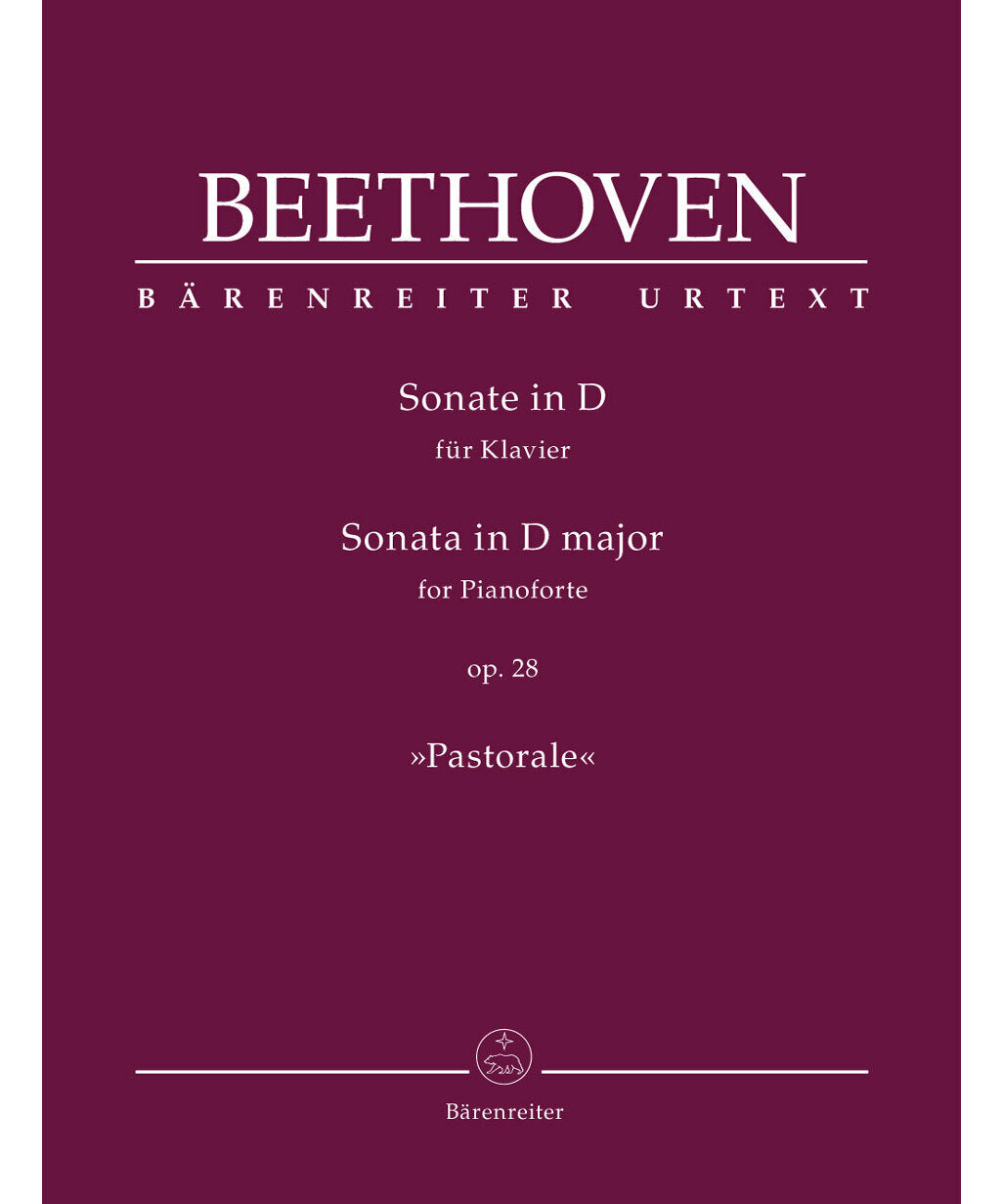 BEETHOVEN

BÄRENREITER URTEXT

Sonate in D
für Klavier

Sonata in D major
for Pianoforte

op. 28

»Pastorale«

Bärenreiter